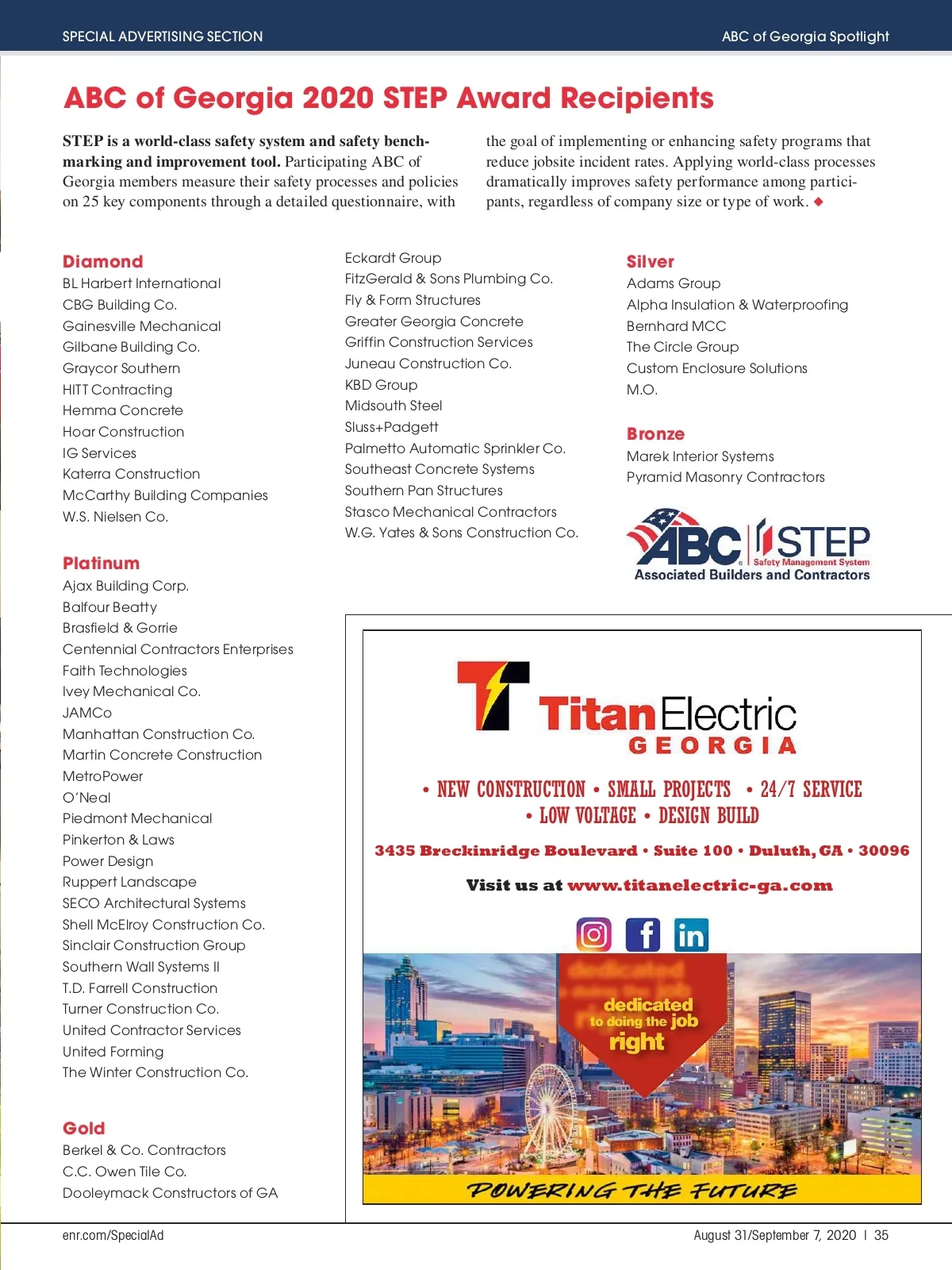 SPECIAL ADVERTISING SECTION

ABC of Georgia Spotlight

ABC of Georgia 2020 STEP Award Recipients

STEP is a world-class safety system and safety benchmarking and improvement tool. Participating ABC of Georgia members measure their safety processes and policies on 25 key components through a detailed questionnaire, with the goal of implementing or enhancing safety programs that reduce jobsite incident rates. Applying world-class processes dramatically improves safety performance among participants, regardless of company size or type of work. ◆

Diamond
BL Harbert International
CBG Building Co.
Gainesville Mechanical
Gilbane Building Co.
Graycor Southern
HITT Contracting
Hemma Concrete
Hoar Construction
IG Services
Katerra Construction
McCarthy Building Companies
W.S. Nielsen Co.

Platinum
Ajax Building Corp.
Balfour Beatty
Brasfield & Gorrie
Centennial Contractors Enterprises
Faith Technologies
Ivey Mechanical Co.
JAMCo
Manhattan Construction Co.
Martin Concrete Construction
MetroPower
O'Neal
Piedmont Mechanical
Pinkerton & Laws
Power Design
Ruppert Landscape
SECO Architectural Systems
Shell McElroy Construction Co.
Sinclair Construction Group
Southern Wall Systems II
T.D. Farrell Construction
Turner Construction Co.
United Contractor Services
United Forming
The Winter Construction Co.

Gold
Berkel & Co. Contractors
C.C. Owen Tile Co.
Dooleymack Constructors of GA
Eckardt Group
FitzGerald & Sons Plumbing Co.
Fly & Form Structures
Greater Georgia Concrete
Griffin Construction Services
Juneau Construction Co.
KBD Group
Midsouth Steel
Sluss+Padgett
Palmetto Automatic Sprinkler Co.
Southeast Concrete Systems
Southern Pan Structures
Stasco Mechanical Contractors
W.G. Yates & Sons Construction Co.

Silver
Adams Group
Alpha Insulation & Waterproofing
Bernhard MCC
The Circle Group
Custom Enclosure Solutions
M.O.

Bronze
Marek Interior Systems
Pyramid Masonry Contractors

ABC STEP Safety Management System
Associated Builders and Contractors

Titan Electric GEORGIA

• NEW CONSTRUCTION • SMALL PROJECTS • 24/7 SERVICE • LOW VOLTAGE • DESIGN BUILD

3435 Breckinridge Boulevard • Suite 100 • Duluth, GA • 30096

Visit us at www.titanelectric-ga.com

dedicated to doing the job right

POWERING THE FUTURE

enr.com/SpecialAd

August 31/September 7, 2020 | 35